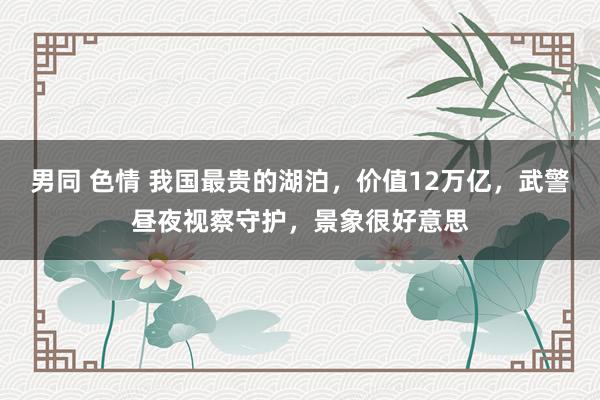 男同 色情 我国最贵的湖泊，价值12万亿，武警昼夜视察守护，景象很好意思